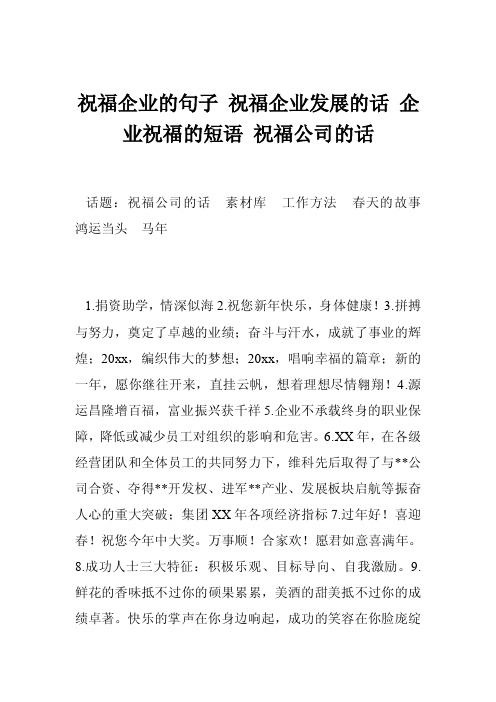 祝福企业的句子 祝福企业发展的话 企业祝福的短语 祝福公司的话

话题：祝福公司的话　素材库　工作方法　春天的故事　鸿运当头　马年

1.捐资助学，情深似海 2.祝您新年快乐，身体健康！3.拼搏与努力，奠定了卓越的业绩；奋斗与汗水，成就了事业的辉煌；20xx，编织伟大的梦想；20xx，唱响幸福的篇章；新的一年，愿你继往开来，直挂云帆，想着理想尽情翱翔！4.源运昌隆增百福，富业振兴获千祥 5.企业不承载终身的职业保障，降低或减少员工对组织的影响和危害。6.XX 年，在各级经营团队和全体员工的共同努力下，维科先后取得了与**公司合资、夺得**开发权、进军**产业、发展板块启航等振奋人心的重大突破；集团 XX 年各项经济指标 7.过年好！喜迎春！祝您今年中大奖。万事顺！合家欢！愿君如意喜满年。8.成功人士三大特征：积极乐观、目标导向、自我激励。9.鲜花的香味抵不过你的硕果累累，美酒的甜美抵不过你的成绩卓著。快乐的掌声在你身边响起，成功的笑容在你脸庞绽